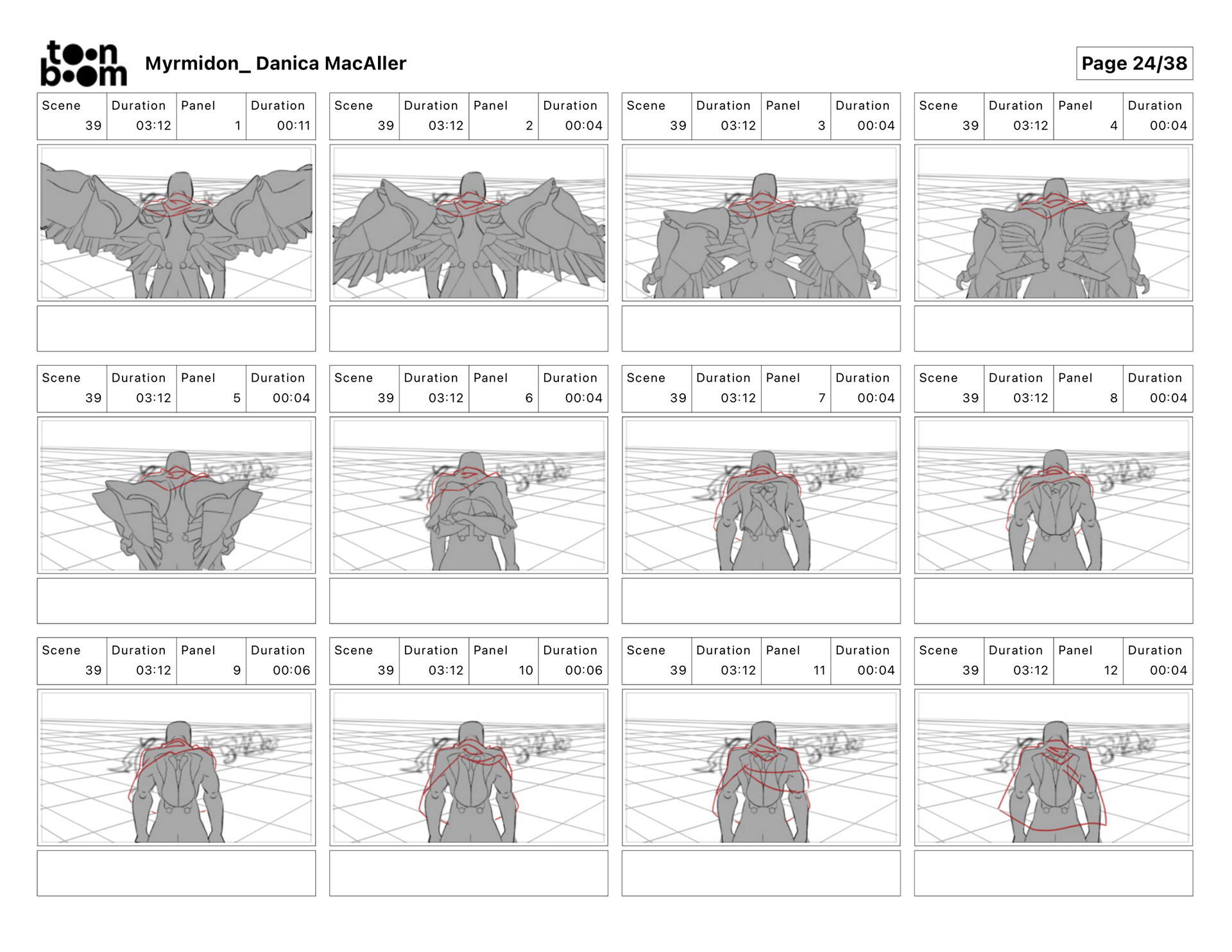 toon boom

Myrmidon_ Danica MacAller

Page 24/38

| Scene | Duration | Panel | Duration |
|---|---|---|---|
| 39 | 03:12 | 1 | 00:11 |

| Scene | Duration | Panel | Duration |
|---|---|---|---|
| 39 | 03:12 | 2 | 00:04 |

| Scene | Duration | Panel | Duration |
|---|---|---|---|
| 39 | 03:12 | 3 | 00:04 |

| Scene | Duration | Panel | Duration |
|---|---|---|---|
| 39 | 03:12 | 4 | 00:04 |

| Scene | Duration | Panel | Duration |
|---|---|---|---|
| 39 | 03:12 | 5 | 00:04 |

| Scene | Duration | Panel | Duration |
|---|---|---|---|
| 39 | 03:12 | 6 | 00:04 |

| Scene | Duration | Panel | Duration |
|---|---|---|---|
| 39 | 03:12 | 7 | 00:04 |

| Scene | Duration | Panel | Duration |
|---|---|---|---|
| 39 | 03:12 | 8 | 00:04 |

| Scene | Duration | Panel | Duration |
|---|---|---|---|
| 39 | 03:12 | 9 | 00:06 |

| Scene | Duration | Panel | Duration |
|---|---|---|---|
| 39 | 03:12 | 10 | 00:06 |

| Scene | Duration | Panel | Duration |
|---|---|---|---|
| 39 | 03:12 | 11 | 00:04 |

| Scene | Duration | Panel | Duration |
|---|---|---|---|
| 39 | 03:12 | 12 | 00:04 |